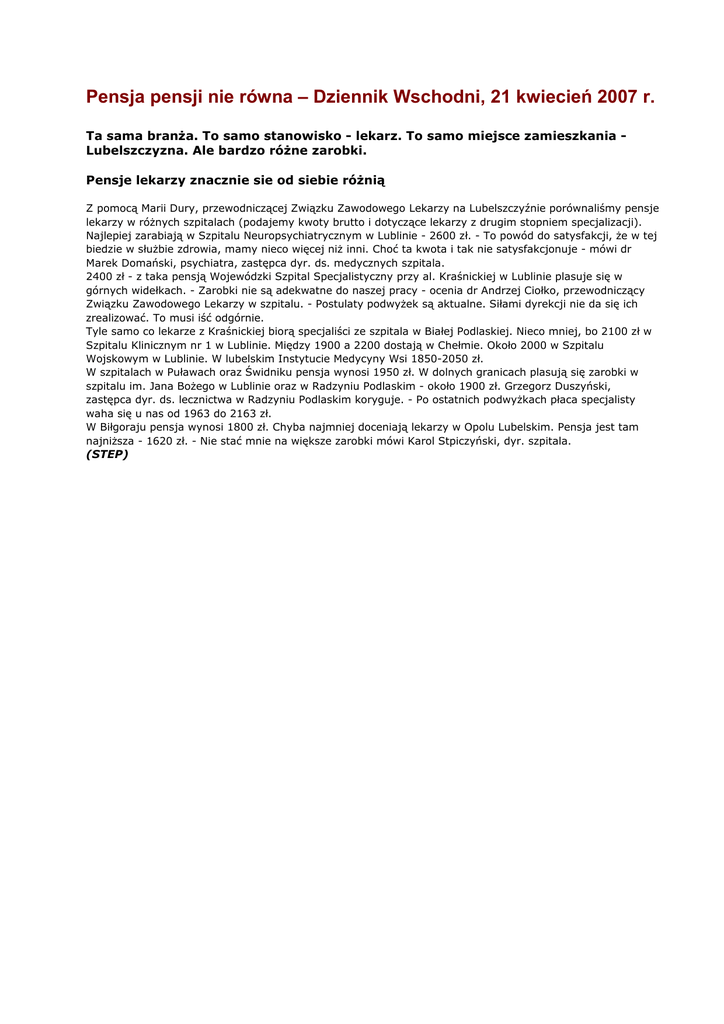 Pensja pensji nie równa – Dziennik Wschodni, 21 kwiecień 2007 r.

Ta sama branża. To samo stanowisko - lekarz. To samo miejsce zamieszkania - Lubelszczyzna. Ale bardzo różne zarobki.

Pensje lekarzy znacznie sie od siebie różnią

Z pomocą Marii Dury, przewodniczącej Związku Zawodowego Lekarzy na Lubelszczyźnie porównaliśmy pensje lekarzy w różnych szpitalach (podajemy kwoty brutto i dotyczące lekarzy z drugim stopniem specjalizacji).
Najlepiej zarabiają w Szpitalu Neuropsychiatrycznym w Lublinie - 2600 zł. - To powód do satysfakcji, że w tej biedzie w służbie zdrowia, mamy nieco więcej niż inni. Choć ta kwota i tak nie satysfakcjonuje - mówi dr Marek Domański, psychiatra, zastępca dyr. ds. medycznych szpitala.
2400 zł - z taka pensją Wojewódzki Szpital Specjalistyczny przy al. Kraśnickiej w Lublinie plasuje się w górnych widełkach. - Zarobki nie są adekwatne do naszej pracy - ocenia dr Andrzej Ciołko, przewodniczący Związku Zawodowego Lekarzy w szpitalu. - Postulaty podwyżek są aktualne. Siłami dyrekcji nie da się ich zrealizować. To musi iść odgórnie.
Tyle samo co lekarze z Kraśnickiej biorą specjaliści ze szpitala w Białej Podlaskiej. Nieco mniej, bo 2100 zł w Szpitalu Klinicznym nr 1 w Lublinie. Między 1900 a 2200 dostają w Chełmie. Około 2000 w Szpitalu Wojskowym w Lublinie. W lubelskim Instytucie Medycyny Wsi 1850-2050 zł.
W szpitalach w Puławach oraz Świdniku pensja wynosi 1950 zł. W dolnych granicach plasują się zarobki w szpitalu im. Jana Bożego w Lublinie oraz w Radzyniu Podlaskim - około 1900 zł. Grzegorz Duszyński, zastępca dyr. ds. lecznictwa w Radzyniu Podlaskim koryguje. - Po ostatnich podwyżkach płaca specjalisty waha się u nas od 1963 do 2163 zł.
W Biłgoraju pensja wynosi 1800 zł. Chyba najmniej doceniają lekarzy w Opolu Lubelskim. Pensja jest tam najniższa - 1620 zł. - Nie stać mnie na większe zarobki mówi Karol Stpiczyński, dyr. szpitala.
(STEP)